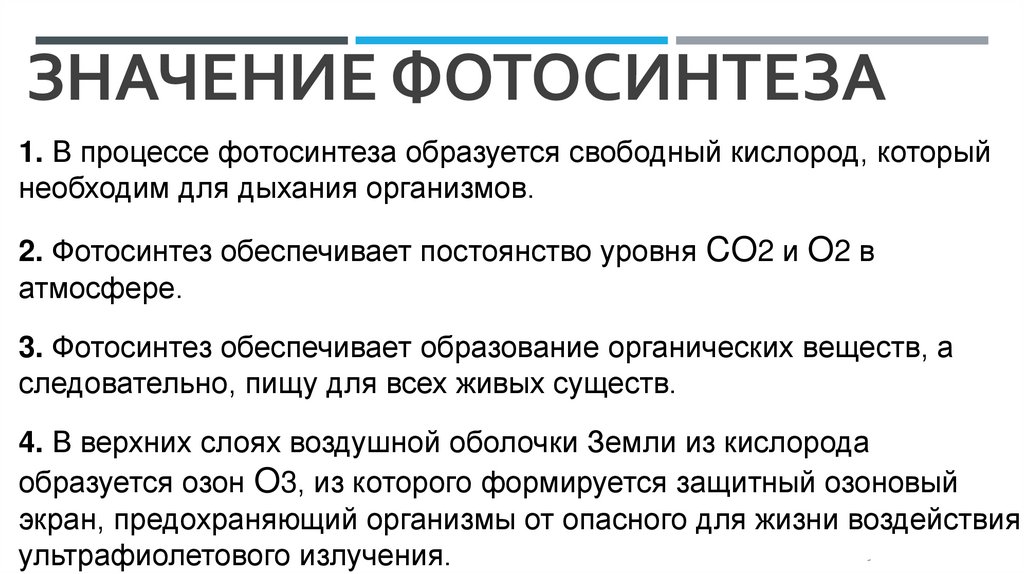 ЗНАЧЕНИЕ ФОТОСИНТЕЗА

1. В процессе фотосинтеза образуется свободный кислород, который необходим для дыхания организмов.

2. Фотосинтез обеспечивает постоянство уровня $CO_2$ и $O_2$ в атмосфере.

3. Фотосинтез обеспечивает образование органических веществ, а следовательно, пищу для всех живых существ.

4. В верхних слоях воздушной оболочки Земли из кислорода образуется озон $O_3$, из которого формируется защитный озоновый экран, предохраняющий организмы от опасного для жизни воздействия ультрафиолетового излучения.